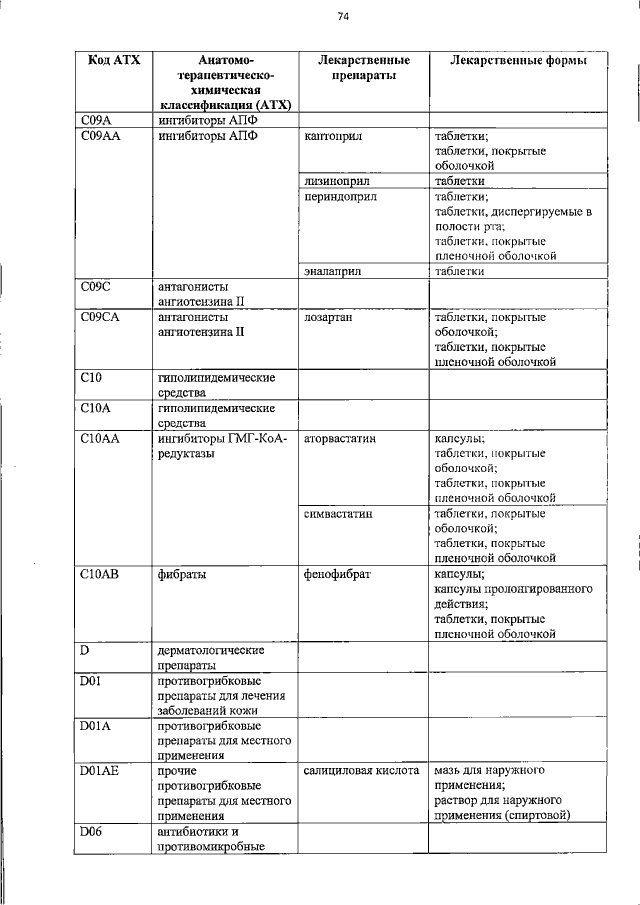 74

| Код АТХ | Анатомо-терапевтическо-химическая классификация (АТХ) | Лекарственные препараты | Лекарственные формы |
|---|---|---|---|
| C09A | ингибиторы АПФ | | |
| C09AA | ингибиторы АПФ | каптоприл | таблетки; таблетки, покрытые оболочкой |
| | | лизиноприл | таблетки |
| | | периндоприл | таблетки; таблетки, диспергируемые в полости рта; таблетки, покрытые пленочной оболочкой |
| | | эналаприл | таблетки |
| C09C | антагонисты ангиотензина II | | |
| C09CA | антагонисты ангиотензина II | лозартан | таблетки, покрытые оболочкой; таблетки, покрытые пленочной оболочкой |
| C10 | гиполипидемические средства | | |
| C10A | гиполипидемические средства | | |
| C10AA | ингибиторы ГМГ-КоА-редуктазы | аторвастатин | капсулы; таблетки, покрытые оболочкой; таблетки, покрытые пленочной оболочкой |
| | | симвастатин | таблетки, покрытые оболочкой; таблетки, покрытые пленочной оболочкой |
| C10AB | фибраты | фенофибрат | капсулы; капсулы пролонгированного действия; таблетки, покрытые пленочной оболочкой |
| D | дерматологические препараты | | |
| D01 | противогрибковые препараты для лечения заболеваний кожи | | |
| D01A | противогрибковые препараты для местного применения | | |
| D01AE | прочие противогрибковые препараты для местного применения | салициловая кислота | мазь для наружного применения; раствор для наружного применения (спиртовой) |
| D06 | антибиотики и противомикробные | | |